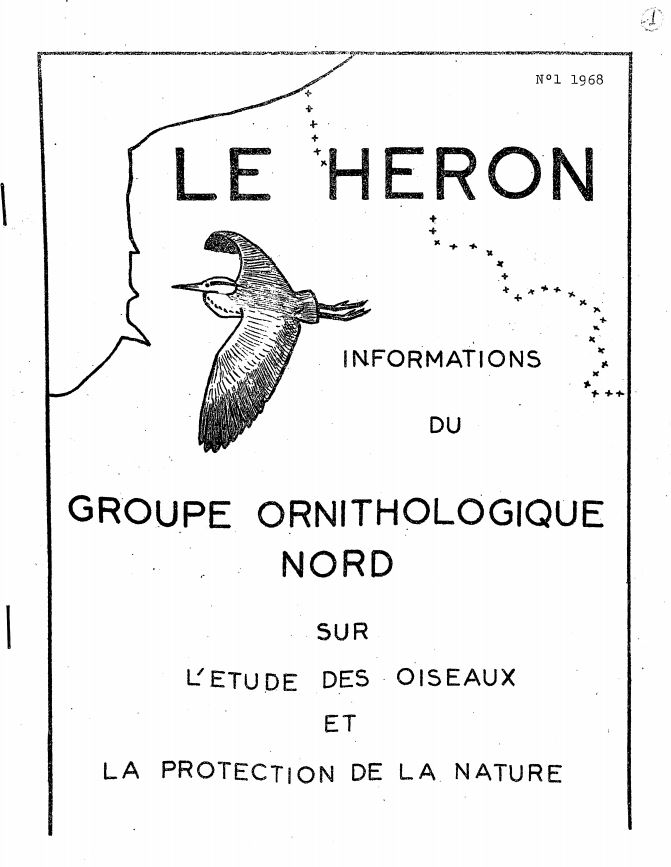 1

N°1 1968

LE HERON

INFORMATIONS

DU

GROUPE ORNITHOLOGIQUE NORD

SUR

L'ETUDE DES OISEAUX

ET

LA PROTECTION DE LA NATURE